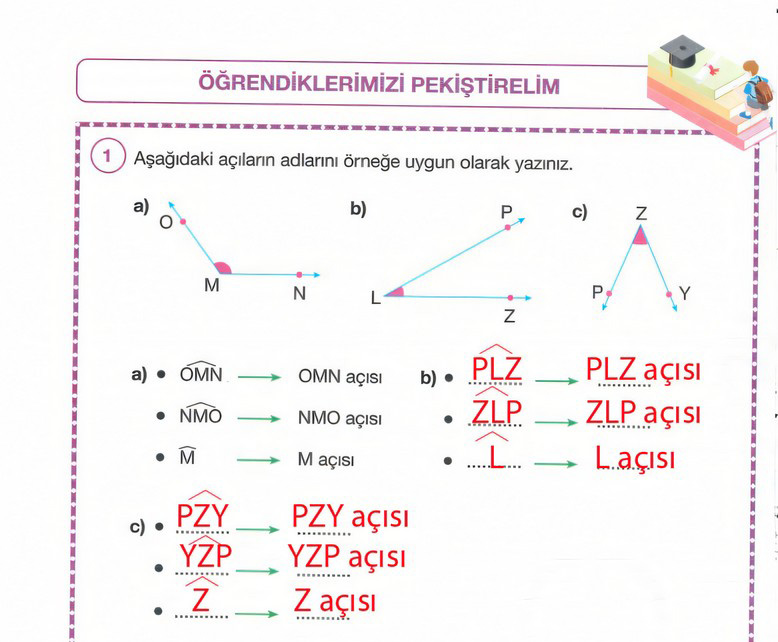 ÖĞRENDİKLERİMİZİ PEKİŞTİRELİM

1 Aşağıdaki açıların adlarını örneğe uygun olarak yazınız.

a)
O
M
N

b)
P
L
Z

c)
Z
P
Y

a) • $\widehat{OMN}$ → OMN açısı
• $\widehat{NMO}$ → NMO açısı
• $\widehat{M}$ → M açısı

b) • $\widehat{PLZ}$ → PLZ açısı
• $\widehat{ZLP}$ → ZLP açısı
• $\widehat{L}$ → L açısı

c) • $\widehat{PZY}$ → PZY açısı
• $\widehat{YZP}$ → YZP açısı
• $\widehat{Z}$ → Z açısı